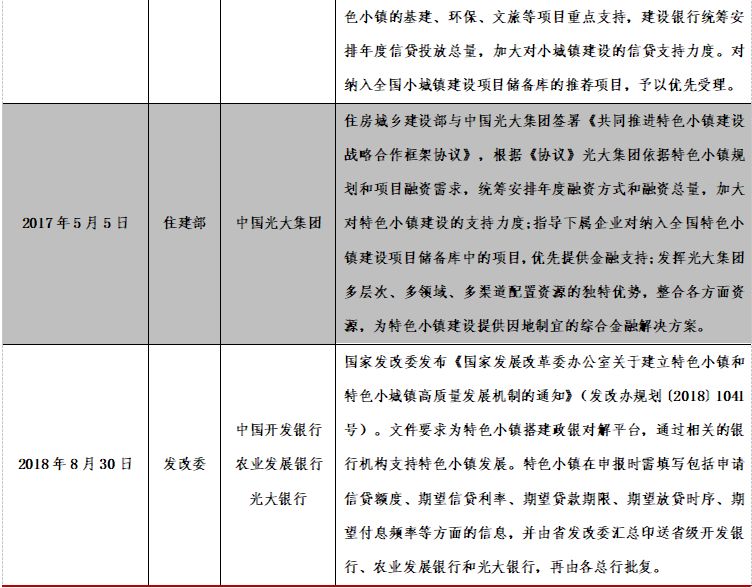 | | | | 色小镇的基建、环保、文旅等项目重点支持，建设银行统筹安排年度信贷投放总量，加大对小城镇建设的信贷支持力度。对纳入全国小城镇建设项目储备库的推荐项目，予以优先受理。 |
|---|---|---|---|
| 2017年5月5日 | 住建部 | 中国光大集团 | 住房城乡建设部与中国光大集团签署《共同推进特色小镇建设战略合作框架协议》，根据《协议》光大集团依据特色小镇规划和项目融资需求，统筹安排年度融资方式和融资总量，加大对特色小镇建设的支持力度;指导下属企业对纳入全国特色小镇建设项目储备库中的项目，优先提供金融支持;发挥光大集团多层次、多领域、多渠道配置资源的独特优势，整合各方面资源，为特色小镇建设提供因地制宜的综合金融解决方案。 |
| 2018年8月30日 | 发改委 | 中国开发银行 农业发展银行 光大银行 | 国家发改委发布《国家发展改革委办公室关于建立特色小镇和特色小城镇高质量发展机制的通知》（发改办规划〔2018〕1041号）。文件要求为特色小镇搭建政银对解平台，通过相关的银行机构支持特色小镇发展。特色小镇在申报时需填写包括申请信贷额度、期望信贷利率、期望贷款期限、期望放贷时序、期望付息频率等方面的信息，并由省发改委汇总印送省级开发银行、农业发展银行和光大银行，再由各总行批复。 |